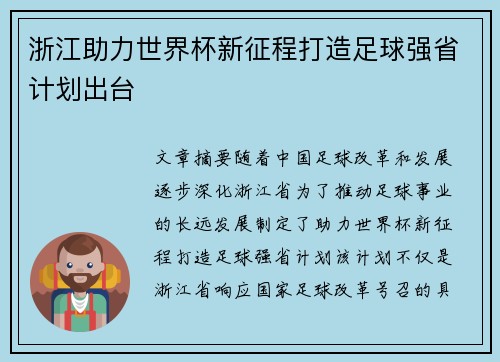 浙江助力世界杯新征程打造足球强省计划出台

文章摘要随着中国足球改革和发展逐步深化浙江省为了推动足球事业的长远发展制定了助力世界杯新征程打造足球强省计划该计划不仅是浙江省响应国家足球改革号召的具